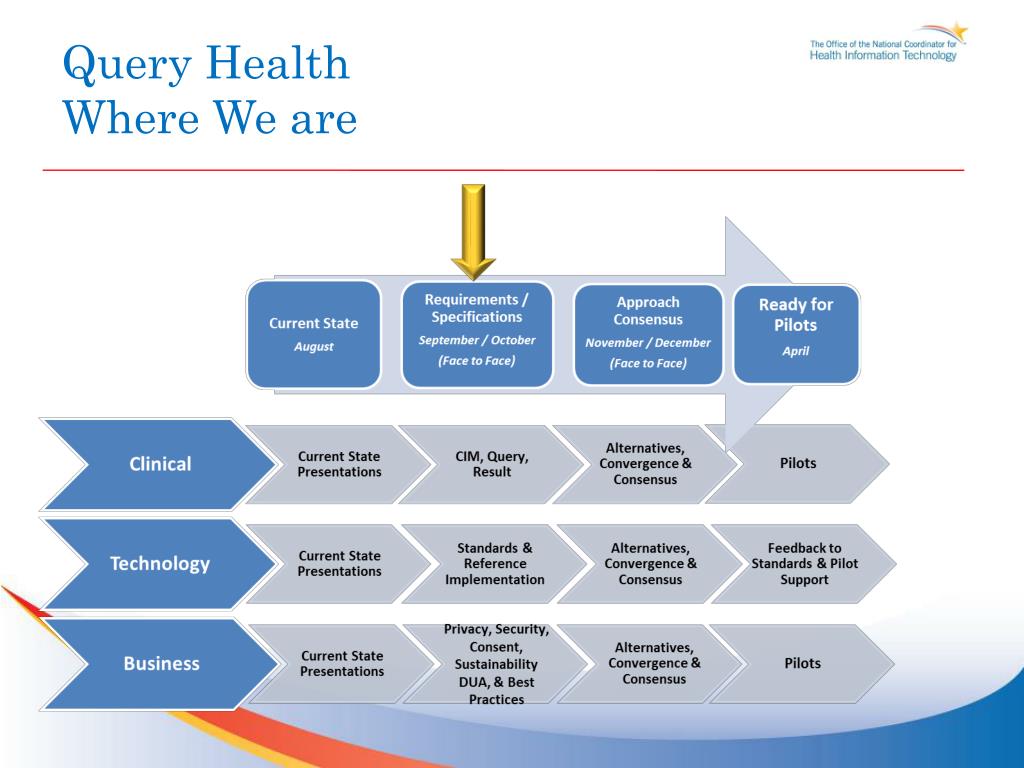 Query Health
Where We are

The Office of the National Coordinator for
Health Information Technology

Current State
August

Requirements / Specifications
September / October
(Face to Face)

Approach Consensus
November / December
(Face to Face)

Ready for Pilots
April

Clinical

Current State Presentations

CIM, Query, Result

Alternatives, Convergence & Consensus

Pilots

Technology

Current State Presentations

Standards & Reference Implementation

Alternatives, Convergence & Consensus

Feedback to Standards & Pilot Support

Business

Current State Presentations

Privacy, Security, Consent, Sustainability DUA, & Best Practices

Alternatives, Convergence & Consensus

Pilots